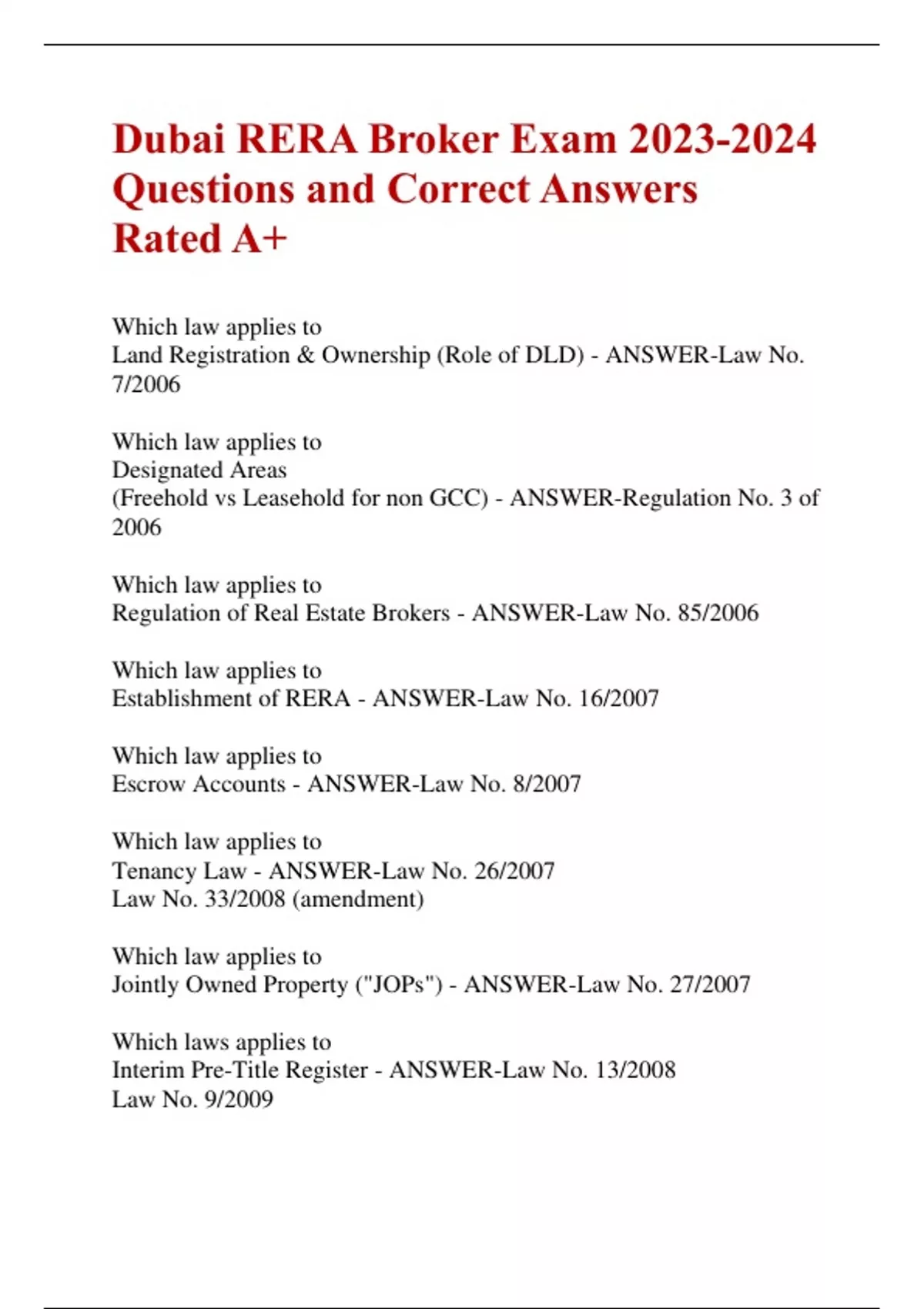 Dubai RERA Broker Exam 2023-2024 Questions and Correct Answers Rated A+

Which law applies to
Land Registration & Ownership (Role of DLD) - ANSWER-Law No. 7/2006

Which law applies to
Designated Areas
(Freehold vs Leasehold for non GCC) - ANSWER-Regulation No. 3 of 2006

Which law applies to
Regulation of Real Estate Brokers - ANSWER-Law No. 85/2006

Which law applies to
Establishment of RERA - ANSWER-Law No. 16/2007

Which law applies to
Escrow Accounts - ANSWER-Law No. 8/2007

Which law applies to
Tenancy Law - ANSWER-Law No. 26/2007
Law No. 33/2008 (amendment)

Which law applies to
Jointly Owned Property ("JOPs") - ANSWER-Law No. 27/2007

Which laws applies to
Interim Pre-Title Register - ANSWER-Law No. 13/2008
Law No. 9/2009